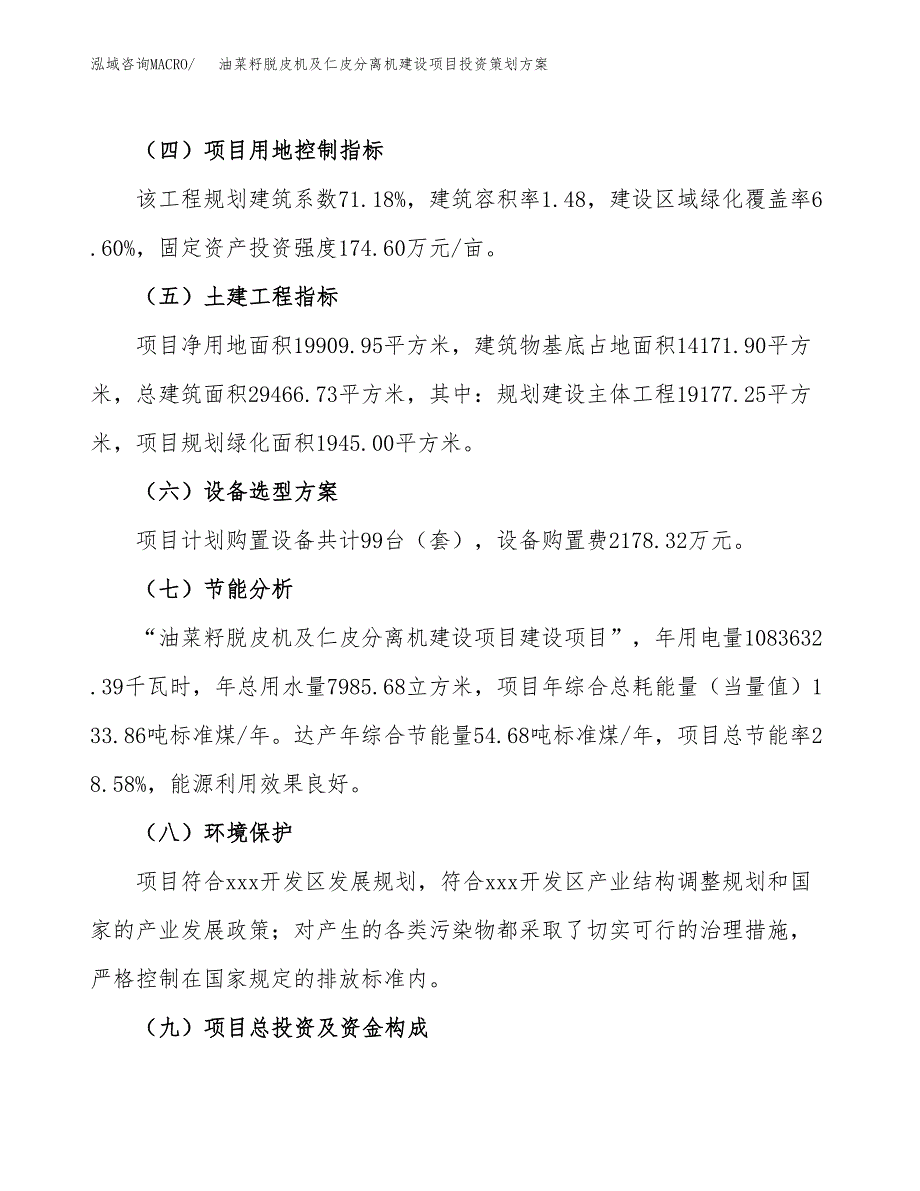 泓域咨询MACRO/　油菜籽脱皮机及仁皮分离机建设项目投资策划方案

（四）项目用地控制指标

该工程规划建筑系数71.18%，建筑容积率1.48，建设区域绿化覆盖率6.60%，固定资产投资强度174.60万元/亩。

（五）土建工程指标

项目净用地面积19909.95平方米，建筑物基底占地面积14171.90平方米，总建筑面积29466.73平方米，其中：规划建设主体工程19177.25平方米，项目规划绿化面积1945.00平方米。

（六）设备选型方案

项目计划购置设备共计99台（套），设备购置费2178.32万元。

（七）节能分析

“油菜籽脱皮机及仁皮分离机建设项目建设项目”，年用电量1083632.39千瓦时，年总用水量7985.68立方米，项目年综合总耗能量（当量值）133.86吨标准煤/年。达产年综合节能量54.68吨标准煤/年，项目总节能率28.58%，能源利用效果良好。

（八）环境保护

项目符合xxx开发区发展规划，符合xxx开发区产业结构调整规划和国家的产业发展政策；对产生的各类污染物都采取了切实可行的治理措施，严格控制在国家规定的排放标准内。

（九）项目总投资及资金构成